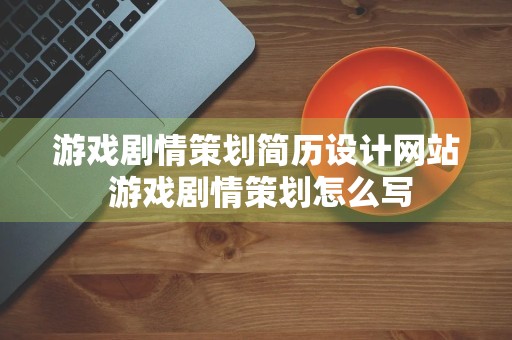 游戏剧情策划简历设计网站
游戏剧情策划怎么写